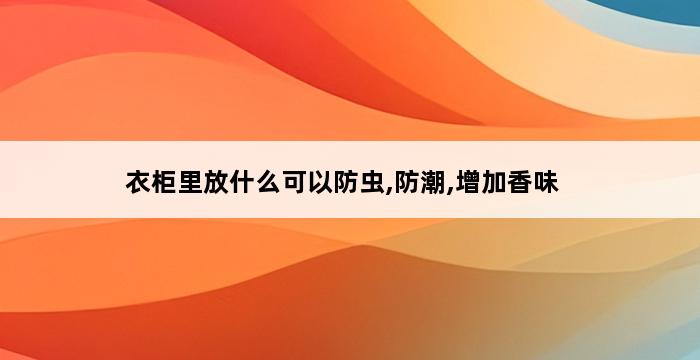 衣柜里放什么可以防虫,防潮,增加香味